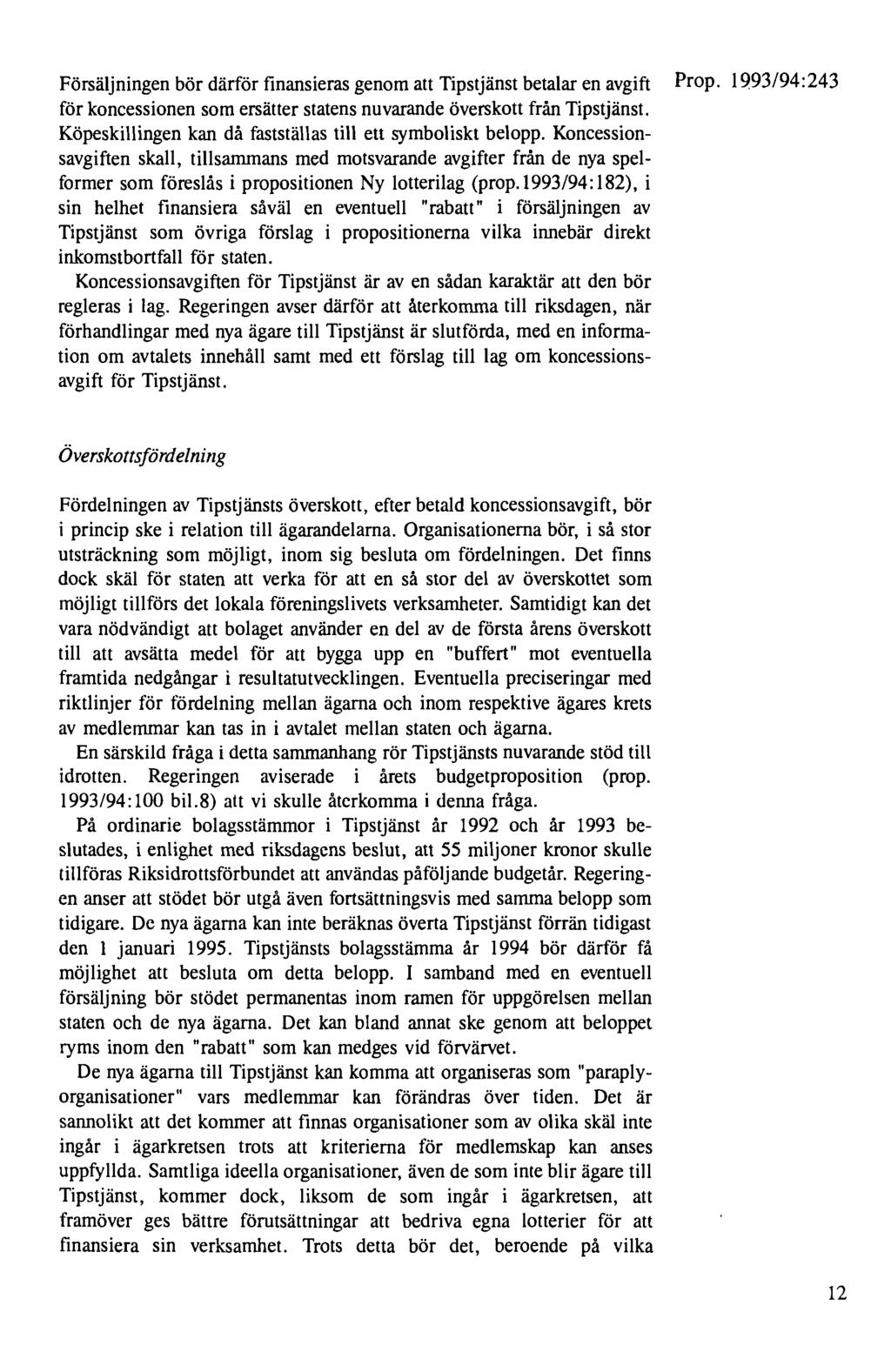 Prop. 1993/94:243

Försäljningen bör därför finansieras genom att Tipstjänst betalar en avgift för koncessionen som ersätter statens nuvarande överskott från Tipstjänst. Köpeskillingen kan då fastställas till ett symboliskt belopp. Koncessionsavgiften skall, tillsammans med motsvarande avgifter från de nya spelformer som föreslås i propositionen Ny lotterilag (prop.1993/94:182), i sin helhet finansiera såväl en eventuell "rabatt" i försäljningen av Tipstjänst som övriga förslag i propositionerna vilka innebär direkt inkomstbortfall för staten.

Koncessionsavgiften för Tipstjänst är av en sådan karaktär att den bör regleras i lag. Regeringen avser därför att återkomma till riksdagen, när förhandlingar med nya ägare till Tipstjänst är slutförda, med en information om avtalets innehåll samt med ett förslag till lag om koncessionsavgift för Tipstjänst.

Överskottsfördelning

Fördelningen av Tipstjänsts överskott, efter betald koncessionsavgift, bör i princip ske i relation till ägarandelarna. Organisationerna bör, i så stor utsträckning som möjligt, inom sig besluta om fördelningen. Det finns dock skäl för staten att verka för att en så stor del av överskottet som möjligt tillförs det lokala föreningslivets verksamheter. Samtidigt kan det vara nödvändigt att bolaget använder en del av de första årens överskott till att avsätta medel för att bygga upp en "buffert" mot eventuella framtida nedgångar i resultatutvecklingen. Eventuella preciseringar med riktlinjer för fördelning mellan ägarna och inom respektive ägares krets av medlemmar kan tas in i avtalet mellan staten och ägarna.

En särskild fråga i detta sammanhang rör Tipstjänsts nuvarande stöd till idrotten. Regeringen aviserade i årets budgetproposition (prop. 1993/94:100 bil.8) att vi skulle återkomma i denna fråga.

På ordinarie bolagsstämmor i Tipstjänst år 1992 och år 1993 beslutades, i enlighet med riksdagens beslut, att 55 miljoner kronor skulle tillföras Riksidrottsförbundet att användas påföljande budgetår. Regeringen anser att stödet bör utgå även fortsättningsvis med samma belopp som tidigare. De nya ägarna kan inte beräknas överta Tipstjänst förrän tidigast den 1 januari 1995. Tipstjänsts bolagsstämma år 1994 bör därför få möjlighet att besluta om detta belopp. I samband med en eventuell försäljning bör stödet permanentas inom ramen för uppgörelsen mellan staten och de nya ägarna. Det kan bland annat ske genom att beloppet ryms inom den "rabatt" som kan medges vid förvärvet.

De nya ägarna till Tipstjänst kan komma att organiseras som "paraplyorganisationer" vars medlemmar kan förändras över tiden. Det är sannolikt att det kommer att finnas organisationer som av olika skäl inte ingår i ägarkretsen trots att kriterierna för medlemskap kan anses uppfyllda. Samtliga ideella organisationer, även de som inte blir ägare till Tipstjänst, kommer dock, liksom de som ingår i ägarkretsen, att framöver ges bättre förutsättningar att bedriva egna lotterier för att finansiera sin verksamhet. Trots detta bör det, beroende på vilka

12